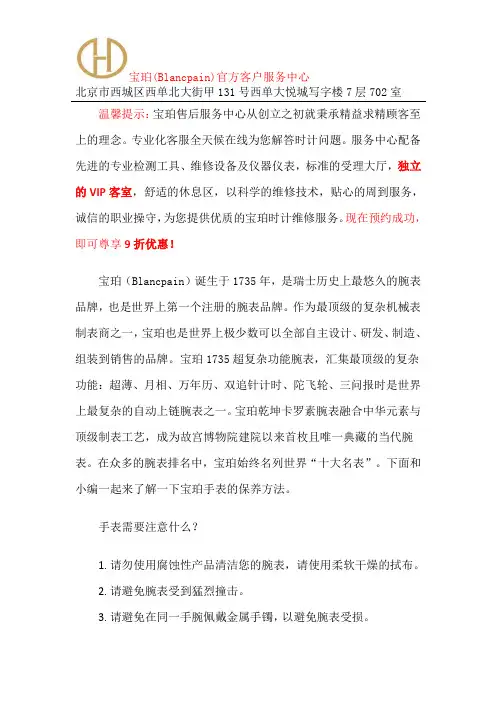 宝珀(Blancpain)官方客户服务中心
北京市西城区西单北大街甲 131 号西单大悦城写字楼 7 层 702 室

温馨提示：宝珀售后服务中心从创立之初就秉承精益求精顾客至上的理念。专业化客服全天候在线为您解答时计问题。服务中心配备先进的专业检测工具、维修设备及仪器仪表，标准的受理大厅，独立的 VIP 客室，舒适的休息区，以科学的维修技术，贴心的周到服务，诚信的职业操守，为您提供优质的宝珀时计维修服务。现在预约成功，即可尊享 9 折优惠！

宝珀（Blancpain）诞生于 1735 年，是瑞士历史上最悠久的腕表品牌，也是世界上第一个注册的腕表品牌。作为最顶级的复杂机械表制表商之一，宝珀也是世界上极少数可以全部自主设计、研发、制造、组装到销售的品牌。宝珀 1735 超复杂功能腕表，汇集最顶级的复杂功能：超薄、月相、万年历、双追针计时、陀飞轮、三问报时是世界上最复杂的自动上链腕表之一。宝珀乾坤卡罗素腕表融合中华元素与顶级制表工艺，成为故宫博物院建院以来首枚且唯一典藏的当代腕表。在众多的腕表排名中，宝珀始终名列世界“十大名表”。下面和小编一起来了解一下宝珀手表的保养方法。

手表需要注意什么？

1. 请勿使用腐蚀性产品清洁您的腕表，请使用柔软干燥的拭布。
2. 请避免腕表受到猛烈撞击。
3. 请避免在同一手腕佩戴金属手镯，以避免腕表受损。